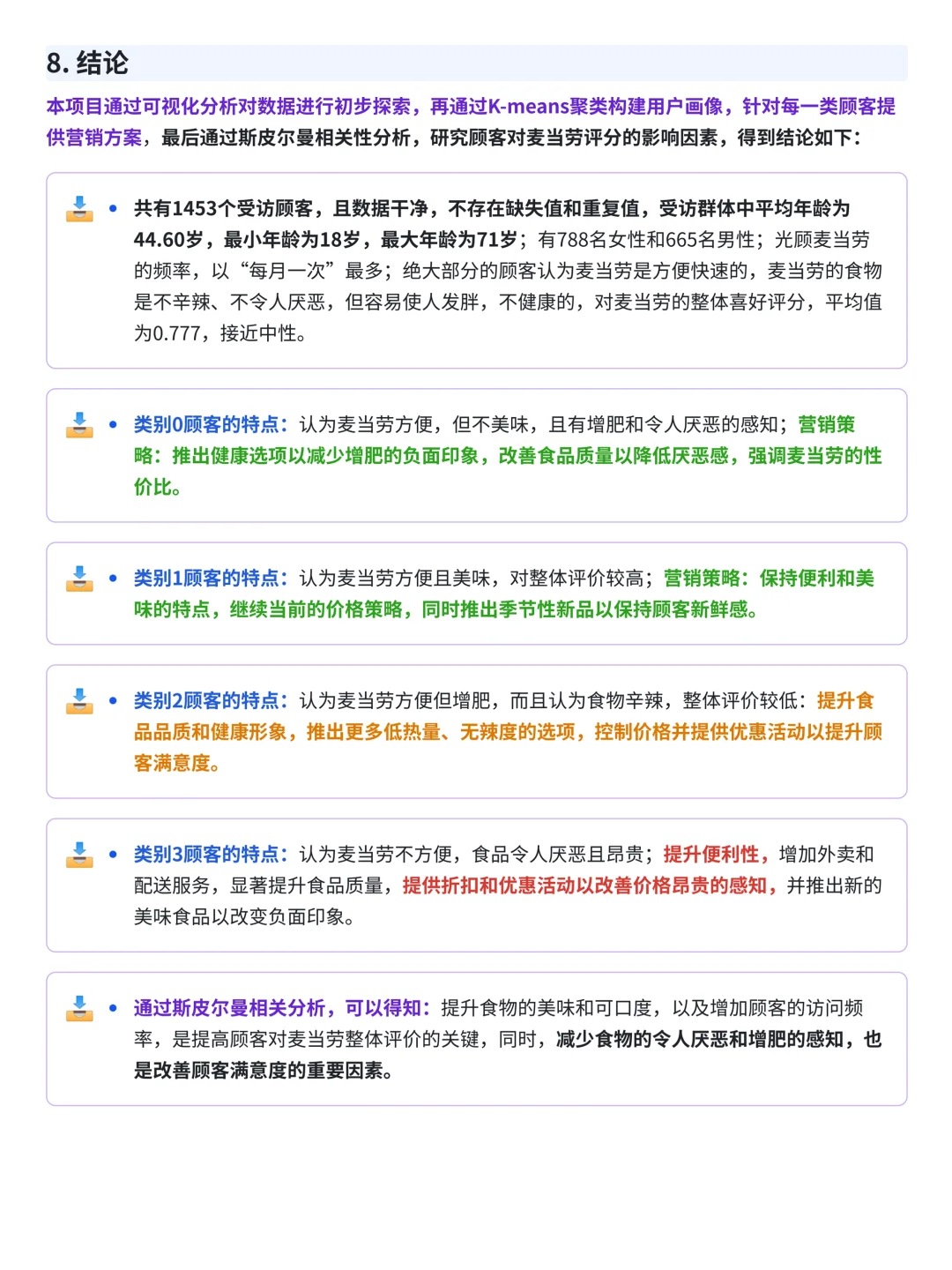 8. 结论

本项目通过可视化分析对数据进行初步探索，再通过K-means聚类构建用户画像，针对每一类顾客提供营销方案，最后通过斯皮尔曼相关性分析，研究顾客对麦当劳评分的影响因素，得到结论如下：

• 共有1453个受访顾客，且数据干净，不存在缺失值和重复值，受访群体中平均年龄为44.60岁，最小年龄为18岁，最大年龄为71岁；有788名女性和665名男性；光顾麦当劳的频率，以“每月一次”最多；绝大部分的顾客认为麦当劳是方便快速的，麦当劳的食物是不辛辣、不令人厌恶，但容易使人发胖，不健康的，对麦当劳的整体喜好评分，平均值为0.777，接近中性。

• 类别0顾客的特点：认为麦当劳方便，但不美味，且有增肥和令人厌恶的感知；营销策略：推出健康选项以减少增肥的负面印象，改善食品质量以降低厌恶感，强调麦当劳的性价比。

• 类别1顾客的特点：认为麦当劳方便且美味，对整体评价较高；营销策略：保持便利和美味的特点，继续当前的价格策略，同时推出季节性新品以保持顾客新鲜感。

• 类别2顾客的特点：认为麦当劳方便但增肥，而且认为食物辛辣，整体评价较低：提升食品品质和健康形象，推出更多低热量、无辣度的选项，控制价格并提供优惠活动以提升顾客满意度。

• 类别3顾客的特点：认为麦当劳不方便，食品令人厌恶且昂贵；提升便利性，增加外卖和配送服务，显著提升食品质量，提供折扣和优惠活动以改善价格昂贵的感知，并推出新的美味食品以改变负面印象。

• 通过斯皮尔曼相关分析，可以得知：提升食物的美味和可口度，以及增加顾客的访问频率，是提高顾客对麦当劳整体评价的关键，同时，减少食物的令人厌恶和增肥的感知，也是改善顾客满意度的重要因素。